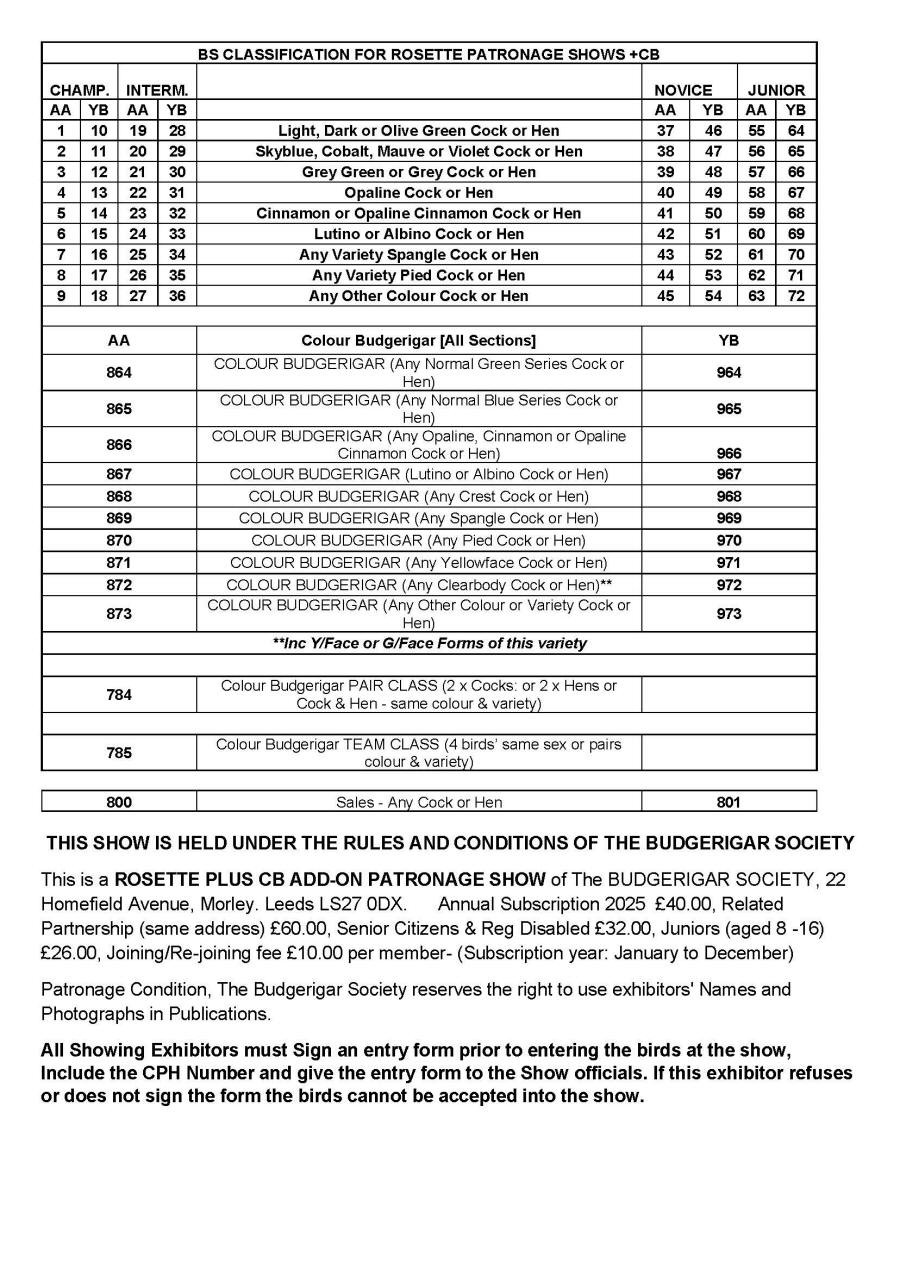 BS CLASSIFICATION FOR ROSETTE PATRONAGE SHOWS +CB

| CHAMP. | | INTERM. | | | NOVICE | | JUNIOR | |
|---|---|---|---|---|---|---|---|---|
| AA | YB | AA | YB | | AA | YB | AA | YB |
| 1 | 10 | 19 | 28 | Light, Dark or Olive Green Cock or Hen | 37 | 46 | 55 | 64 |
| 2 | 11 | 20 | 29 | Skyblue, Cobalt, Mauve or Violet Cock or Hen | 38 | 47 | 56 | 65 |
| 3 | 12 | 21 | 30 | Grey Green or Grey Cock or Hen | 39 | 48 | 57 | 66 |
| 4 | 13 | 22 | 31 | Opaline Cock or Hen | 40 | 49 | 58 | 67 |
| 5 | 14 | 23 | 32 | Cinnamon or Opaline Cinnamon Cock or Hen | 41 | 50 | 59 | 68 |
| 6 | 15 | 24 | 33 | Lutino or Albino Cock or Hen | 42 | 51 | 60 | 69 |
| 7 | 16 | 25 | 34 | Any Variety Spangle Cock or Hen | 43 | 52 | 61 | 70 |
| 8 | 17 | 26 | 35 | Any Variety Pied Cock or Hen | 44 | 53 | 62 | 71 |
| 9 | 18 | 27 | 36 | Any Other Colour Cock or Hen | 45 | 54 | 63 | 72 |

| AA | Colour Budgerigar [All Sections] | YB |
|---|---|---|
| 864 | COLOUR BUDGERIGAR (Any Normal Green Series Cock or Hen) | 964 |
| 865 | COLOUR BUDGERIGAR (Any Normal Blue Series Cock or Hen) | 965 |
| 866 | COLOUR BUDGERIGAR (Any Opaline, Cinnamon or Opaline Cinnamon Cock or Hen) | 966 |
| 867 | COLOUR BUDGERIGAR (Lutino or Albino Cock or Hen) | 967 |
| 868 | COLOUR BUDGERIGAR (Any Crest Cock or Hen) | 968 |
| 869 | COLOUR BUDGERIGAR (Any Spangle Cock or Hen) | 969 |
| 870 | COLOUR BUDGERIGAR (Any Pied Cock or Hen) | 970 |
| 871 | COLOUR BUDGERIGAR (Any Yellowface Cock or Hen) | 971 |
| 872 | COLOUR BUDGERIGAR (Any Clearbody Cock or Hen)** | 972 |
| 873 | COLOUR BUDGERIGAR (Any Other Colour or Variety Cock or Hen) | 973 |
| | **Inc Y/Face or G/Face Forms of this variety | |
| 784 | Colour Budgerigar PAIR CLASS (2 x Cocks: or 2 x Hens or Cock & Hen - same colour & variety) | |
| 785 | Colour Budgerigar TEAM CLASS (4 birds' same sex or pairs colour & variety) | |

| 800 | Sales - Any Cock or Hen | 801 |
|---|---|---|

THIS SHOW IS HELD UNDER THE RULES AND CONDITIONS OF THE BUDGERIGAR SOCIETY

This is a ROSETTE PLUS CB ADD-ON PATRONAGE SHOW of The BUDGERIGAR SOCIETY, 22 Homefield Avenue, Morley. Leeds LS27 0DX. Annual Subscription 2025 £40.00, Related Partnership (same address) £60.00, Senior Citizens & Reg Disabled £32.00, Juniors (aged 8 -16) £26.00, Joining/Re-joining fee £10.00 per member- (Subscription year: January to December)

Patronage Condition, The Budgerigar Society reserves the right to use exhibitors' Names and Photographs in Publications.

All Showing Exhibitors must Sign an entry form prior to entering the birds at the show, Include the CPH Number and give the entry form to the Show officials. If this exhibitor refuses or does not sign the form the birds cannot be accepted into the show.